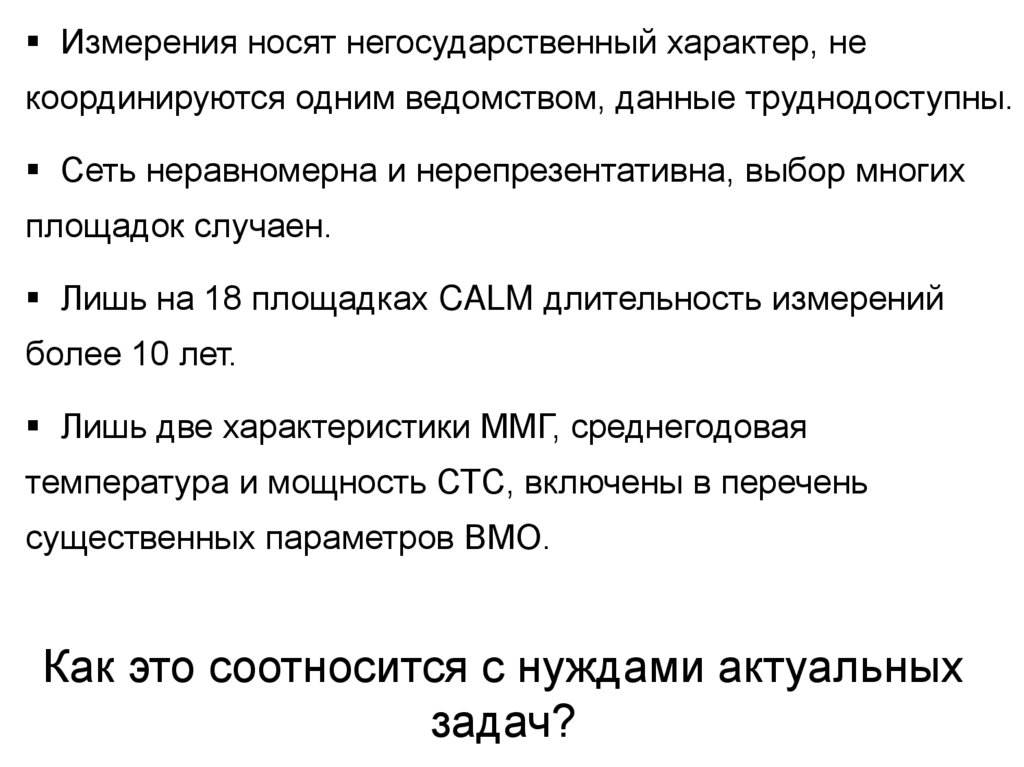 ▪ Измерения носят негосударственный характер, не координируются одним ведомством, данные труднодоступны.

▪ Сеть неравномерна и нерепрезентативна, выбор многих площадок случаен.

▪ Лишь на 18 площадках CALM длительность измерений более 10 лет.

▪ Лишь две характеристики ММГ, среднегодовая температура и мощность СТС, включены в перечень существенных параметров ВМО.

Как это соотносится с нуждами актуальных задач?